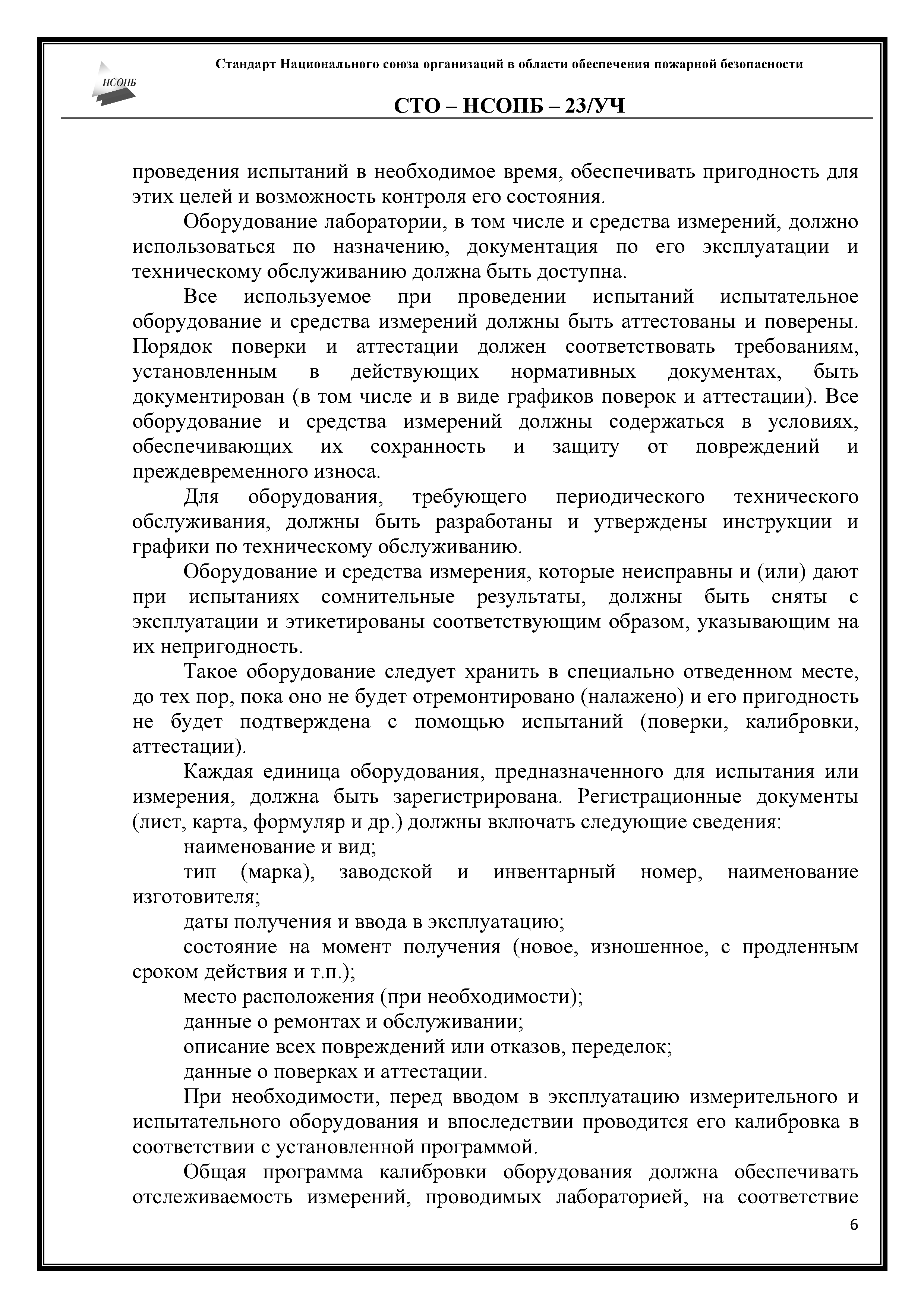 НСОПБ

Стандарт Национального союза организаций в области обеспечения пожарной безопасности

СТО – НСОПБ – 23/УЧ

проведения испытаний в необходимое время, обеспечивать пригодность для этих целей и возможность контроля его состояния.

Оборудование лаборатории, в том числе и средства измерений, должно использоваться по назначению, документация по его эксплуатации и техническому обслуживанию должна быть доступна.

Все используемое при проведении испытаний испытательное оборудование и средства измерений должны быть аттестованы и поверены. Порядок поверки и аттестации должен соответствовать требованиям, установленным в действующих нормативных документах, быть документирован (в том числе и в виде графиков поверок и аттестации). Все оборудование и средства измерений должны содержаться в условиях, обеспечивающих их сохранность и защиту от повреждений и преждевременного износа.

Для оборудования, требующего периодического технического обслуживания, должны быть разработаны и утверждены инструкции и графики по техническому обслуживанию.

Оборудование и средства измерения, которые неисправны и (или) дают при испытаниях сомнительные результаты, должны быть сняты с эксплуатации и этикетированы соответствующим образом, указывающим на их непригодность.

Такое оборудование следует хранить в специально отведенном месте, до тех пор, пока оно не будет отремонтировано (налажено) и его пригодность не будет подтверждена с помощью испытаний (поверки, калибровки, аттестации).

Каждая единица оборудования, предназначенного для испытания или измерения, должна быть зарегистрирована. Регистрационные документы (лист, карта, формуляр и др.) должны включать следующие сведения:

наименование и вид;

тип (марка), заводской и инвентарный номер, наименование изготовителя;

даты получения и ввода в эксплуатацию;

состояние на момент получения (новое, изношенное, с продленным сроком действия и т.п.);

место расположения (при необходимости);

данные о ремонтах и обслуживании;

описание всех повреждений или отказов, переделок;

данные о поверках и аттестации.

При необходимости, перед вводом в эксплуатацию измерительного и испытательного оборудования и впоследствии проводится его калибровка в соответствии с установленной программой.

Общая программа калибровки оборудования должна обеспечивать отслеживаемость измерений, проводимых лабораторией, на соответствие

6